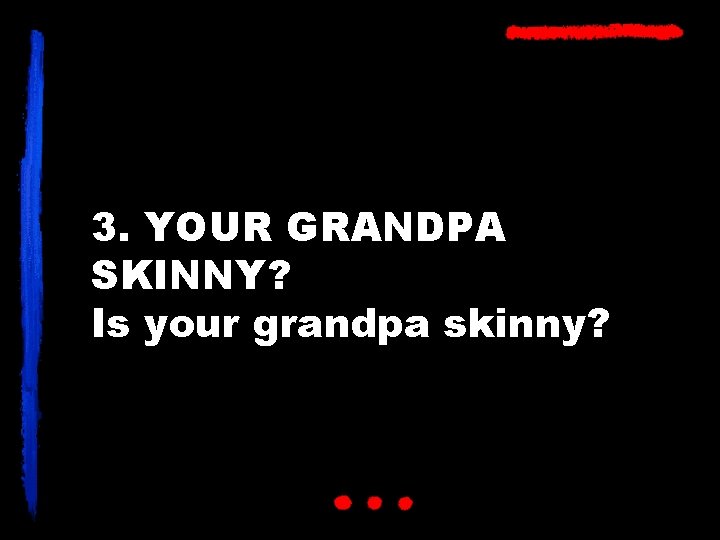 3. YOUR GRANDPA SKINNY?
Is your grandpa skinny?